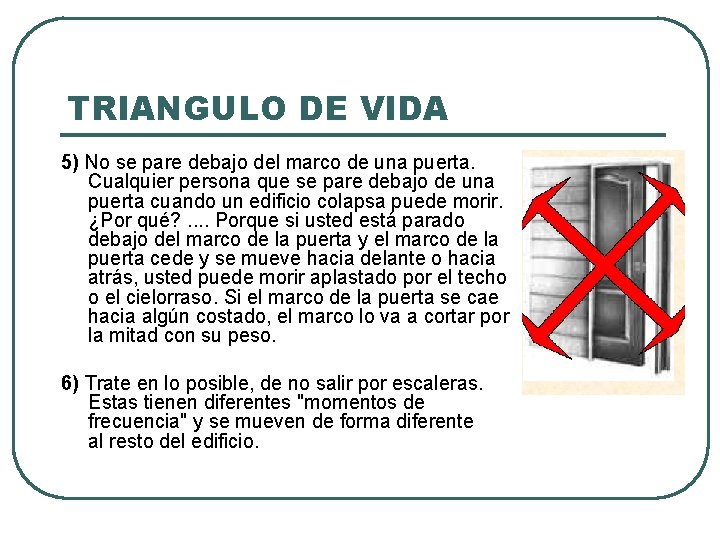 TRIANGULO DE VIDA

5) No se pare debajo del marco de una puerta. Cualquier persona que se pare debajo de una puerta cuando un edificio colapsa puede morir. ¿Por qué? .... Porque si usted está parado debajo del marco de la puerta y el marco de la puerta cede y se mueve hacia delante o hacia atrás, usted puede morir aplastado por el techo o el cielorraso. Si el marco de la puerta se cae hacia algún costado, el marco lo va a cortar por la mitad con su peso.

6) Trate en lo posible, de no salir por escaleras. Estas tienen diferentes "momentos de frecuencia" y se mueven de forma diferente al resto del edificio.